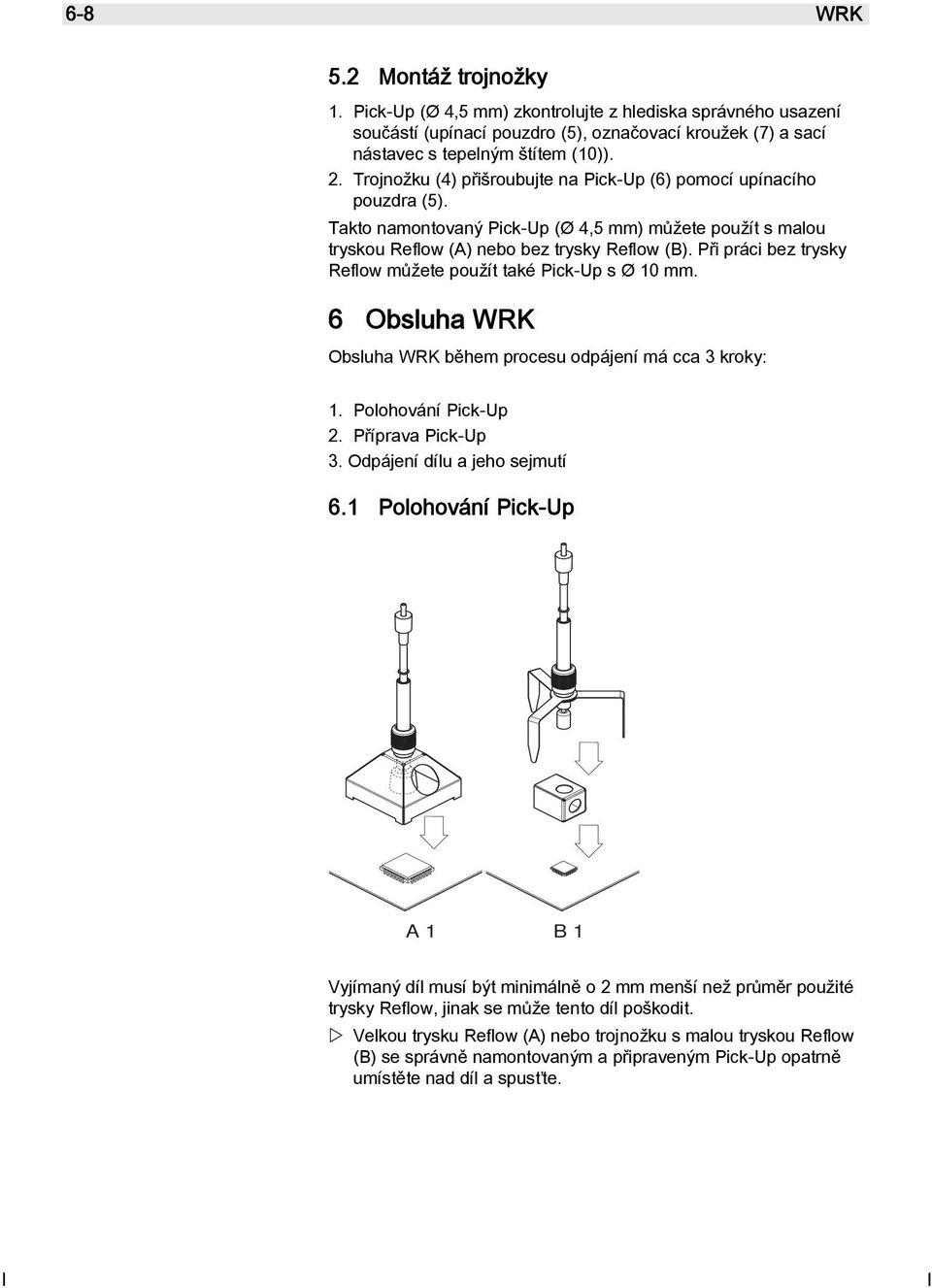 6-8 WRK

5.2 Montáž trojnožky

1. Pick-Up (Ø 4,5 mm) zkontrolujte z hlediska správného usazení součástí (upínací pouzdro (5), označovací kroužek (7) a sací nástavec s tepelným štítem (10)).
2. Trojnožku (4) přišroubujte na Pick-Up (6) pomocí upínacího pouzdra (5).

Takto namontovaný Pick-Up (Ø 4,5 mm) můžete použít s malou tryskou Reflow (A) nebo bez trysky Reflow (B). Při práci bez trysky Reflow můžete použít také Pick-Up s Ø 10 mm.

6 Obsluha WRK

Obsluha WRK během procesu odpájení má cca 3 kroky:

1. Polohování Pick-Up
2. Příprava Pick-Up
3. Odpájení dílu a jeho sejmutí

6.1 Polohování Pick-Up

A 1

B 1

Vyjímaný díl musí být minimálně o 2 mm menší než průměr použité trysky Reflow, jinak se může tento díl poškodit.

▷ Velkou trysku Reflow (A) nebo trojnožku s malou tryskou Reflow (B) se správně namontovaným a připraveným Pick-Up opatrně umístěte nad díl a spusťte.